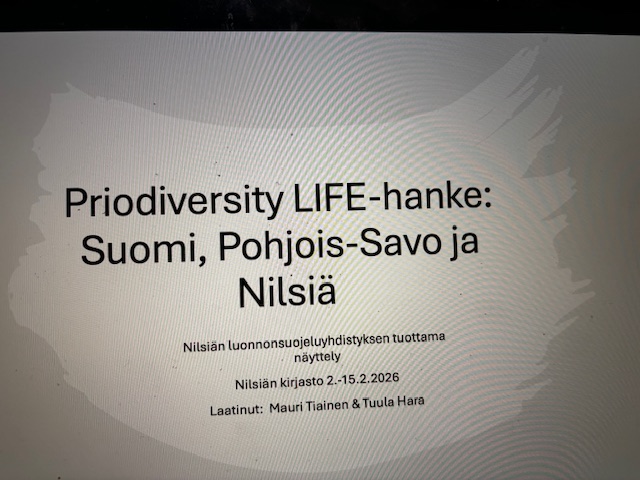 Priodiversity LIFE-hanke: Suomi, Pohjois-Savo ja Nilsiä

Nilsiän luonnonsuojeluyhdistyksen tuottama näyttely

Nilsiän kirjasto 2.-15.2.2026

Laatinut: Mauri Tiainen & Tuula Hara